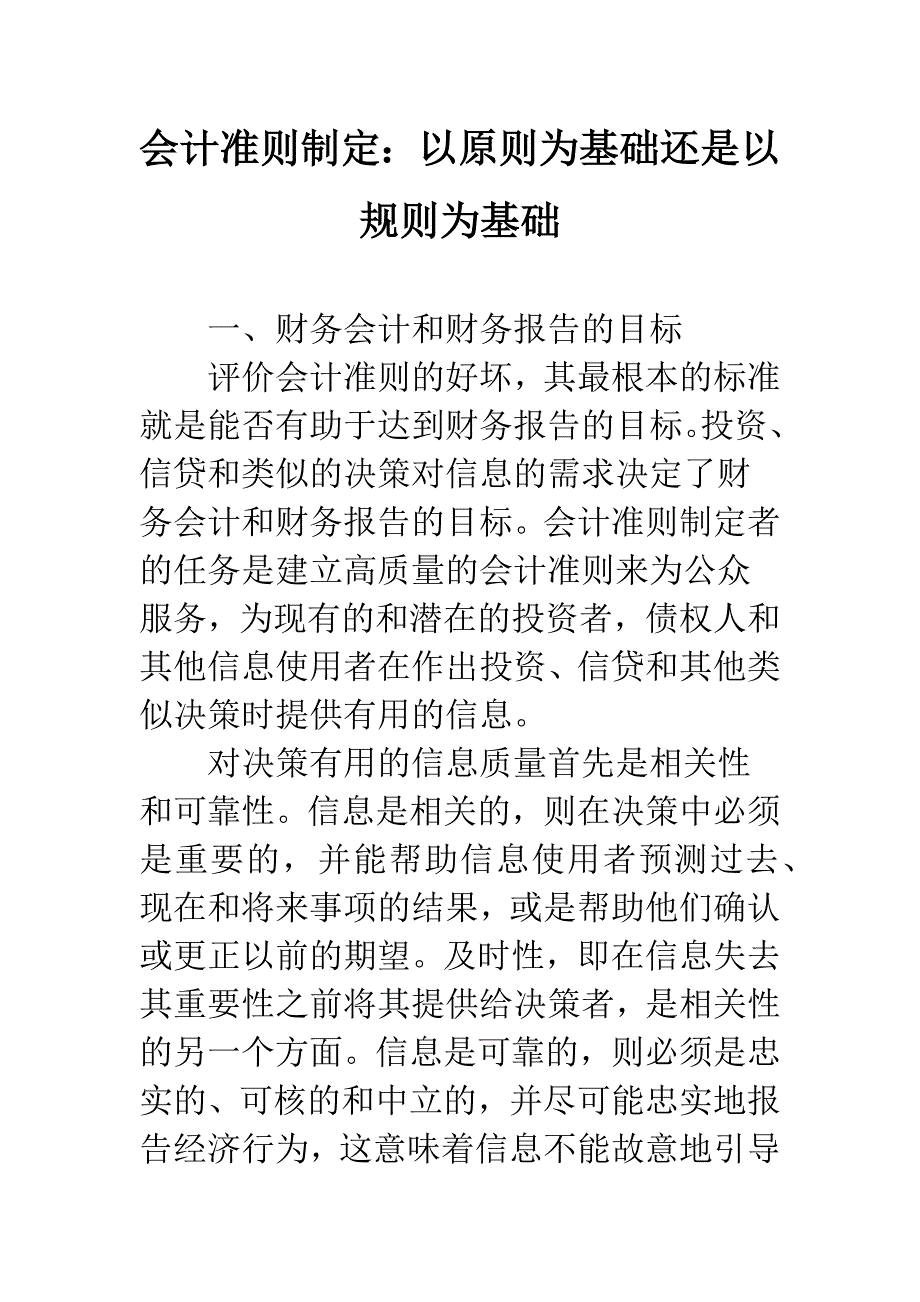 会计准则制定：以原则为基础还是以规则为基础

一、财务会计和财务报告的目标

评价会计准则的好坏，其最根本的标准就是能否有助于达到财务报告的目标。投资、信贷和类似的决策对信息的需求决定了财务会计和财务报告的目标。会计准则制定者的任务是建立高质量的会计准则来为公众服务，为现有的和潜在的投资者，债权人和其他信息使用者在作出投资、信贷和其他类似决策时提供有用的信息。

对决策有用的信息质量首先是相关性和可靠性。信息是相关的，则在决策中必须是重要的，并能帮助信息使用者预测过去、现在和将来事项的结果，或是帮助他们确认或更正以前的期望。及时性，即在信息失去其重要性之前将其提供给决策者，是相关性的另一个方面。信息是可靠的，则必须是忠实的、可核的和中立的，并尽可能忠实地报告经济行为，这意味着信息不能故意地引导